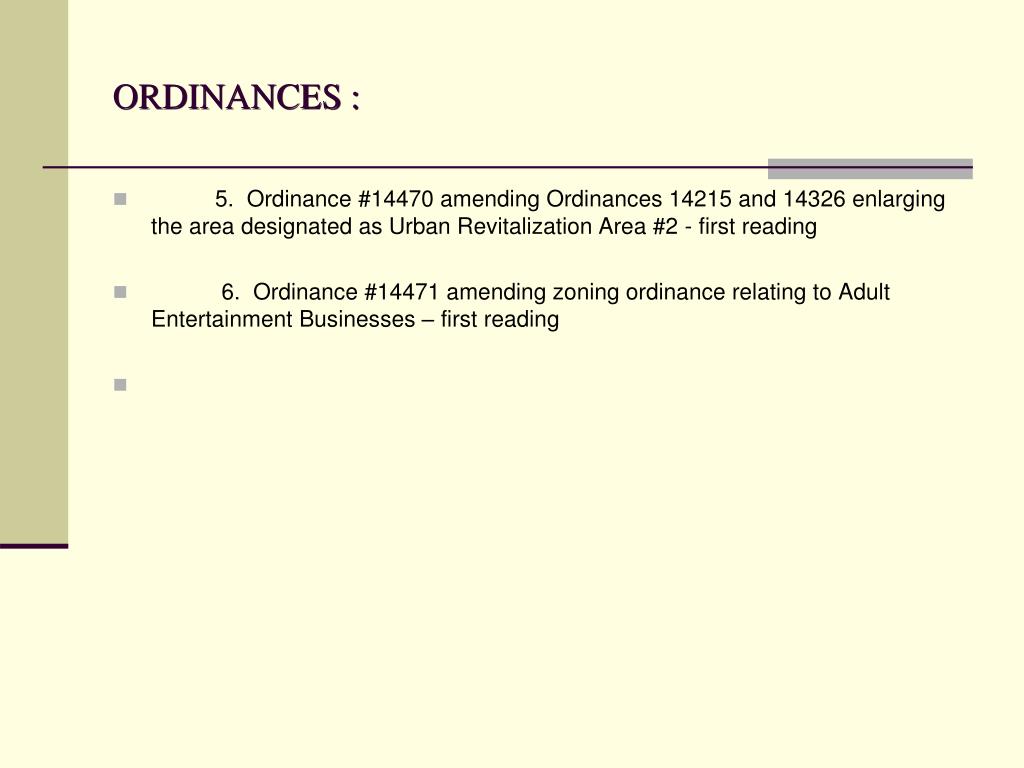 ORDINANCES :

5. Ordinance #14470 amending Ordinances 14215 and 14326 enlarging the area designated as Urban Revitalization Area #2 - first reading

6. Ordinance #14471 amending zoning ordinance relating to Adult Entertainment Businesses – first reading